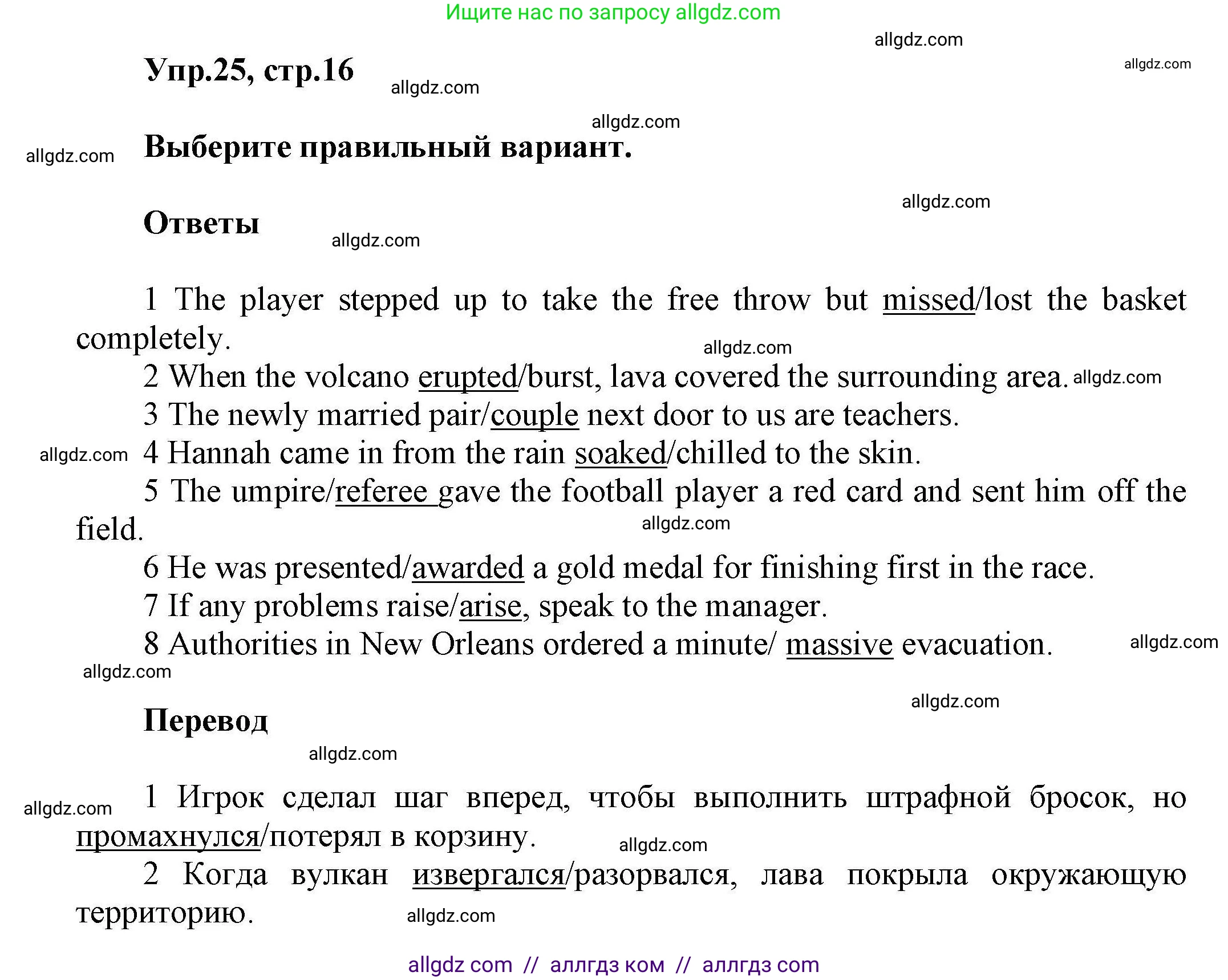 Ищите нас по запросу allgdz.com

allgdz.com

allgdz.com

Упр.25, стр.16

allgdz.com

allgdz.com

allgdz.com

Выберите правильный вариант.

allgdz.com

Ответы

allgdz.com

1 The player stepped up to take the free throw but missed/lost the basket completely.

allgdz.com

2 When the volcano erupted/burst, lava covered the surrounding area. allgdz.com

3 The newly married pair/couple next door to us are teachers.

allgdz.com 4 Hannah came in from the rain soaked/chilled to the skin.

5 The umpire/referee gave the football player a red card and sent him off the field.

allgdz.com

6 He was presented/awarded a gold medal for finishing first in the race.

7 If any problems raise/arise, speak to the manager.

8 Authorities in New Orleans ordered a minute/ massive evacuation. allgdz.com

allgdz.com

allgdz.com

Перевод

allgdz.com

allgdz.com 1 Игрок сделал шаг вперед, чтобы выполнить штрафной бросок, но промахнулся/потерял в корзину.

allgdz.com

2 Когда вулкан извергался/разорвался, лава покрыла окружающую территорию.

allgdz.com

allgdz com // аллгдз ком // аллгдз com